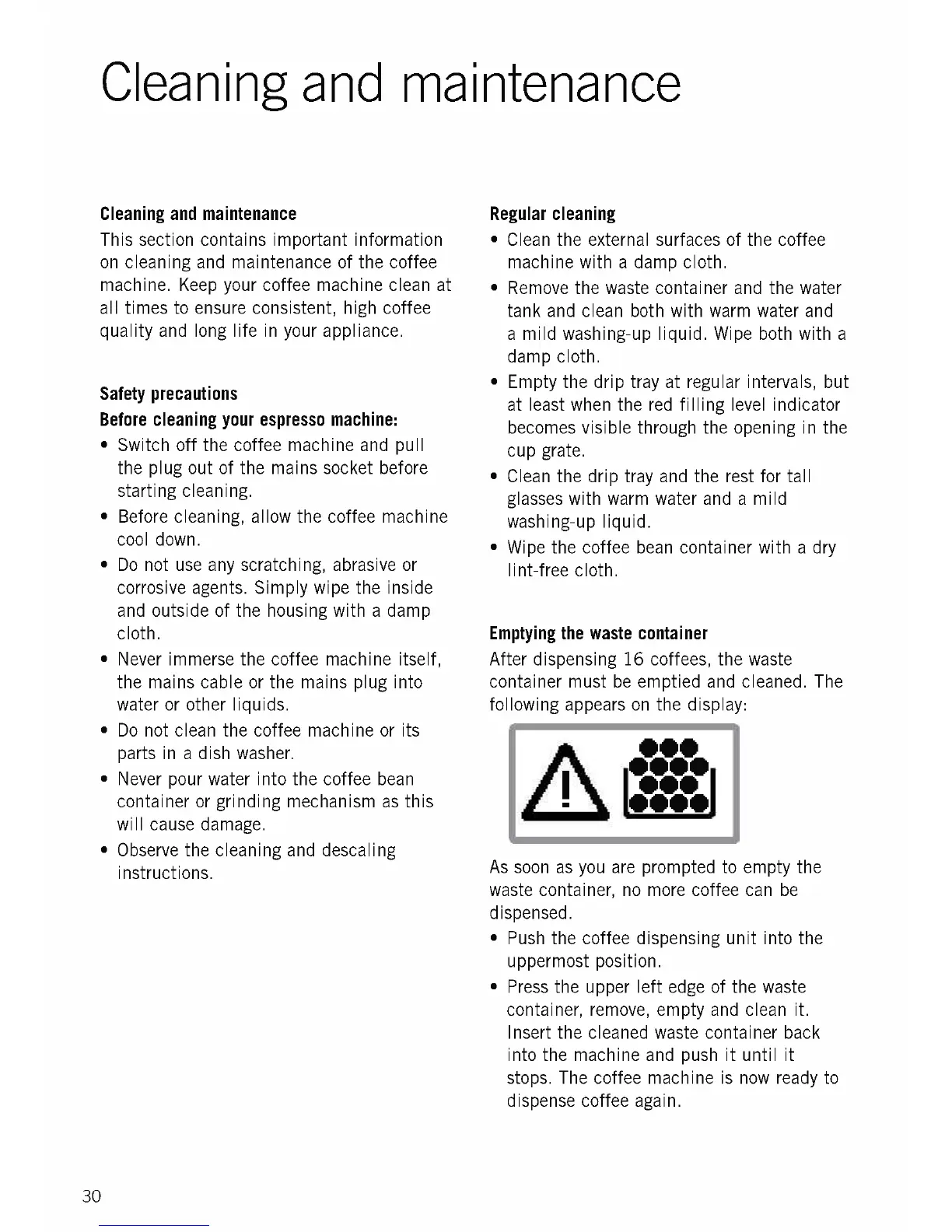 Cleaning and maintenance

Cleaning and maintenance
This section contains important information on cleaning and maintenance of the coffee machine. Keep your coffee machine clean at all times to ensure consistent, high coffee quality and long life in your appliance.

Safety precautions
Before cleaning your espresso machine:
• Switch off the coffee machine and pull the plug out of the mains socket before starting cleaning.
• Before cleaning, allow the coffee machine cool down.
• Do not use any scratching, abrasive or corrosive agents. Simply wipe the inside and outside of the housing with a damp cloth.
• Never immerse the coffee machine itself, the mains cable or the mains plug into water or other liquids.
• Do not clean the coffee machine or its parts in a dish washer.
• Never pour water into the coffee bean container or grinding mechanism as this will cause damage.
• Observe the cleaning and descaling instructions.

Regular cleaning
• Clean the external surfaces of the coffee machine with a damp cloth.
• Remove the waste container and the water tank and clean both with warm water and a mild washing-up liquid. Wipe both with a damp cloth.
• Empty the drip tray at regular intervals, but at least when the red filling level indicator becomes visible through the opening in the cup grate.
• Clean the drip tray and the rest for tall glasses with warm water and a mild washing-up liquid.
• Wipe the coffee bean container with a dry lint-free cloth.

Emptying the waste container
After dispensing 16 coffees, the waste container must be emptied and cleaned. The following appears on the display:

As soon as you are prompted to empty the waste container, no more coffee can be dispensed.
• Push the coffee dispensing unit into the uppermost position.
• Press the upper left edge of the waste container, remove, empty and clean it. Insert the cleaned waste container back into the machine and push it until it stops. The coffee machine is now ready to dispense coffee again.

30